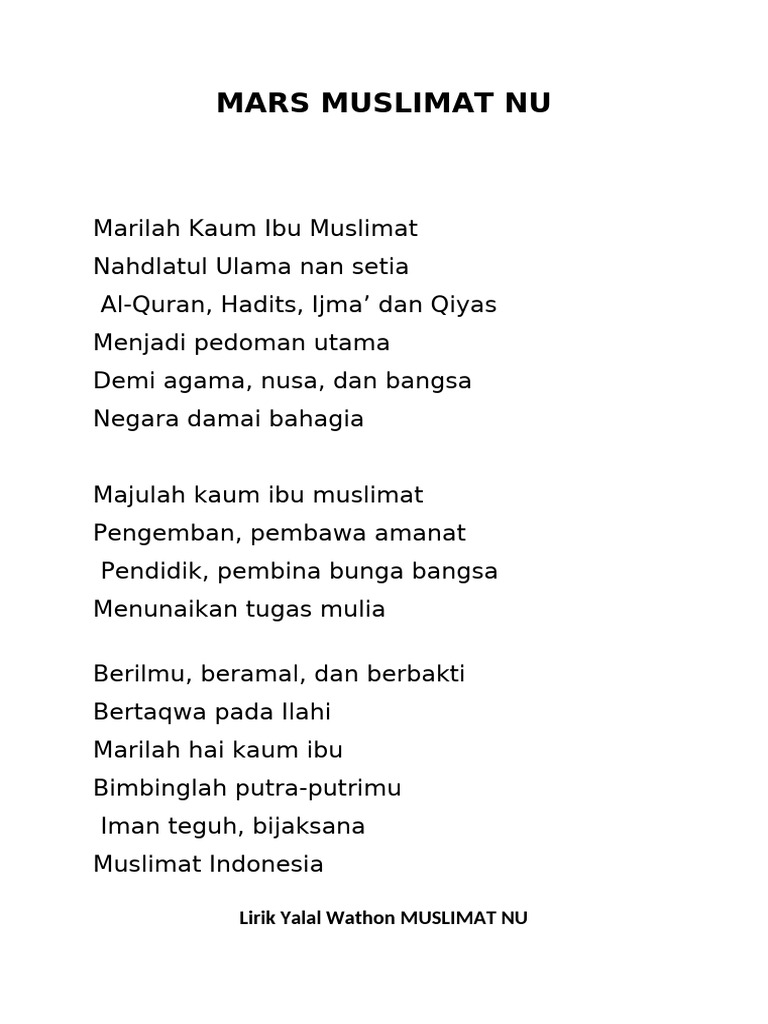 MARS MUSLIMAT NU

Marilah Kaum Ibu Muslimat
Nahdlatul Ulama nan setia
Al-Quran, Hadits, Ijma' dan Qiyas
Menjadi pedoman utama
Demi agama, nusa, dan bangsa
Negara damai bahagia

Majulah kaum ibu muslimat
Pengemban, pembawa amanat
Pendidik, pembina bunga bangsa
Menunaikan tugas mulia

Berilmu, beramal, dan berbakti
Bertaqwa pada Ilahi
Marilah hai kaum ibu
Bimbinglah putra-putrimu
Iman teguh, bijaksana
Muslimat Indonesia

Lirik Yalal Wathon MUSLIMAT NU